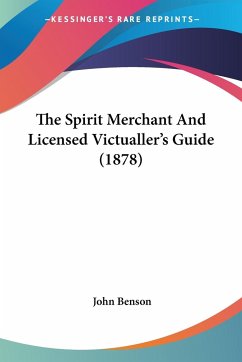 —KESSINGER'S RARE REPRINTS—

The Spirit Merchant And Licensed Victualler's Guide (1878)

John Benson